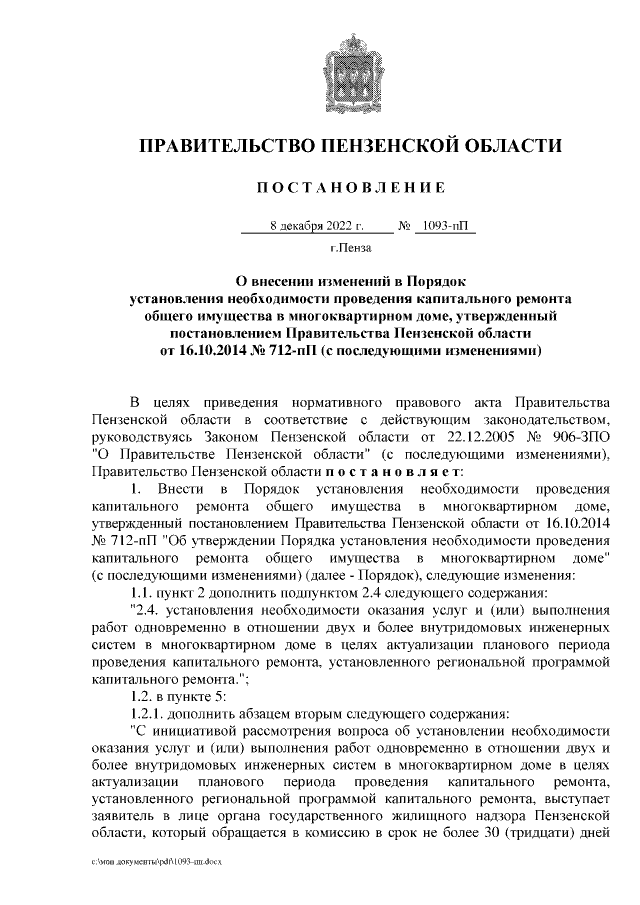 ПРАВИТЕЛЬСТВО ПЕНЗЕНСКОЙ ОБЛАСТИ

ПОСТАНОВЛЕНИЕ

8 декабря 2022 г. № 1093-пП

г.Пенза

О внесении изменений в Порядок установления необходимости проведения капитального ремонта общего имущества в многоквартирном доме, утвержденный постановлением Правительства Пензенской области от 16.10.2014 № 712-пП (с последующими изменениями)

В целях приведения нормативного правового акта Правительства Пензенской области в соответствие с действующим законодательством, руководствуясь Законом Пензенской области от 22.12.2005 № 906-ЗПО "О Правительстве Пензенской области" (с последующими изменениями), Правительство Пензенской области постановляет:

1. Внести в Порядок установления необходимости проведения капитального ремонта общего имущества в многоквартирном доме, утвержденный постановлением Правительства Пензенской области от 16.10.2014 № 712-пП "Об утверждении Порядка установления необходимости проведения капитального ремонта общего имущества в многоквартирном доме" (с последующими изменениями) (далее - Порядок), следующие изменения:

1.1. пункт 2 дополнить подпунктом 2.4 следующего содержания:

"2.4. установления необходимости оказания услуг и (или) выполнения работ одновременно в отношении двух и более внутридомовых инженерных систем в многоквартирном доме в целях актуализации планового периода проведения капитального ремонта, установленного региональной программой капитального ремонта.";

1.2. в пункте 5:

1.2.1. дополнить абзацем вторым следующего содержания:

"С инициативой рассмотрения вопроса об установлении необходимости оказания услуг и (или) выполнения работ одновременно в отношении двух и более внутридомовых инженерных систем в многоквартирном доме в целях актуализации планового периода проведения капитального ремонта, установленного региональной программой капитального ремонта, выступает заявитель в лице органа государственного жилищного надзора Пензенской области, который обращается в комиссию в срок не более 30 (тридцати) дней

c:\мои документы\pdf\1093-пп.docx